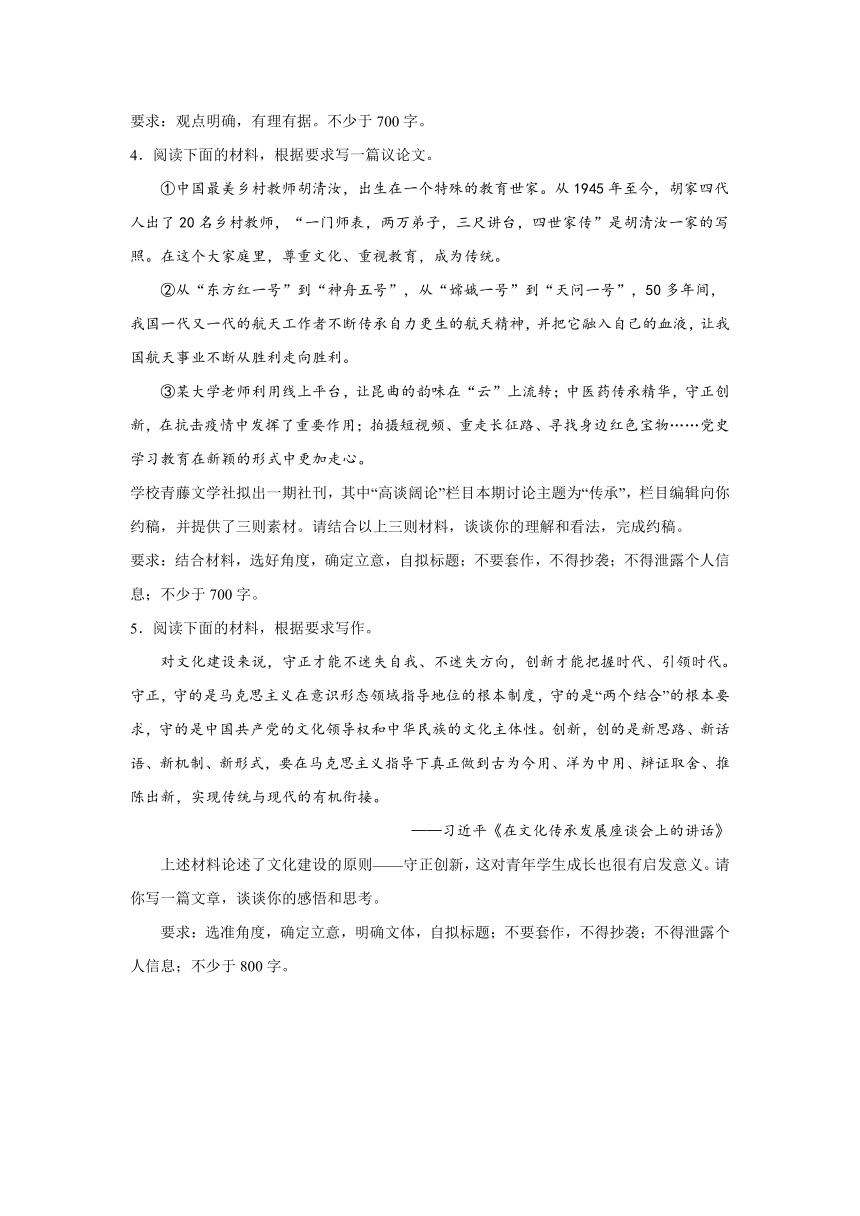 要求：观点明确，有理有据。不少于 700 字。

4．阅读下面的材料，根据要求写一篇议论文。

①中国最美乡村教师胡清汝，出生在一个特殊的教育世家。从 1945 年至今，胡家四代人出了 20 名乡村教师，“一门师表，两万弟子，三尺讲台，四世家传”是胡清汝一家的写照。在这个大家庭里，尊重文化、重视教育，成为传统。

②从“东方红一号”到“神舟五号”，从“嫦娥一号”到“天问一号”，50 多年间，我国一代又一代的航天工作者不断传承自力更生的航天精神，并把它融入自己的血液，让我国航天事业不断从胜利走向胜利。

③某大学老师利用线上平台，让昆曲的韵味在“云”上流转；中医药传承精华，守正创新，在抗击疫情中发挥了重要作用；拍摄短视频、重走长征路、寻找身边红色宝物……党史学习教育在新颖的形式中更加走心。

学校青藤文学社拟出一期社刊，其中“高谈阔论”栏目本期讨论主题为“传承”，栏目编辑向你约稿，并提供了三则素材。请结合以上三则材料，谈谈你的理解和看法，完成约稿。

要求：结合材料，选好角度，确定立意，自拟标题；不要套作，不得抄袭；不得泄露个人信息；不少于 700 字。

5．阅读下面的材料，根据要求写作。

对文化建设来说，守正才能不迷失自我、不迷失方向，创新才能把握时代、引领时代。守正，守的是马克思主义在意识形态领域指导地位的根本制度，守的是“两个结合”的根本要求，守的是中国共产党的文化领导权和中华民族的文化主体性。创新，创的是新思路、新话语、新机制、新形式，要在马克思主义指导下真正做到古为今用、洋为中用、辩证取舍、推陈出新，实现传统与现代的有机衔接。

——习近平《在文化传承发展座谈会上的讲话》

上述材料论述了文化建设的原则——守正创新，这对青年学生成长也很有启发意义。请你写一篇文章，谈谈你的感悟和思考。

要求：选准角度，确定立意，明确文体，自拟标题；不要套作，不得抄袭；不得泄露个人信息；不少于 800 字。